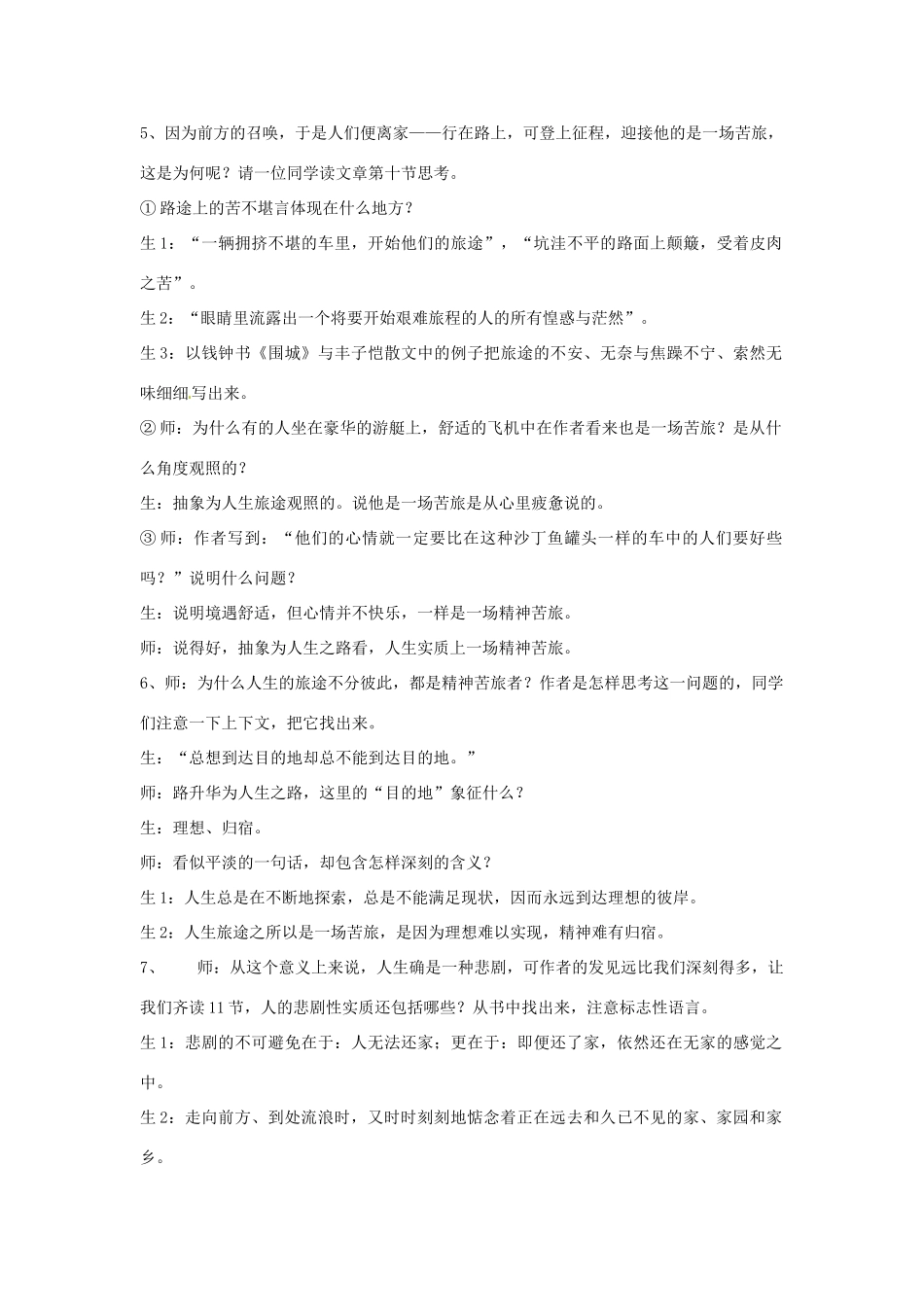 5、因为前方的召唤，于是人们便离家——行在路上，可登上征程，迎接他的是一场苦旅，这是为何呢？请一位同学读文章第十节思考。

① 路途上的苦不堪言体现在什么地方？

生 1：“一辆拥挤不堪的车里，开始他们的旅途”，“坑洼不平的路面上颠簸，受着皮肉之苦”。

生 2：“眼睛里流露出一个将要开始艰难旅程的人的所有惶惑与茫然”。

生 3：以钱钟书《围城》与丰子恺散文中的例子把旅途的不安、无奈与焦躁不宁、索然无味细细写出来。

② 师：为什么有的人坐在豪华的游艇上，舒适的飞机中在作者看来也是一场苦旅？是从什么角度观照的？

生：抽象为人生旅途观照的。说他是一场苦旅是从心里疲惫说的。

③ 师：作者写到：“他们的心情就一定要比在这种沙丁鱼罐头一样的车中的人们要好些吗？”说明什么问题？

生：说明境遇舒适，但心情并不快乐，一样是一场精神苦旅。

师：说得好，抽象为人生之路看，人生实质上一场精神苦旅。

6、师：为什么人生的旅途不分彼此，都是精神苦旅者？作者是怎样思考这一问题的，同学们注意一下上下文，把它找出来。

生：“总想到达目的地却总不能到达目的地。”

师：路升华为人生之路，这里的“目的地”象征什么？

生：理想、归宿。

师：看似平淡的一句话，却包含怎样深刻的含义？

生 1：人生总是在不断地探索，总是不能满足现状，因而永远到达理想的彼岸。

生 2：人生旅途之所以是一场苦旅，是因为理想难以实现，精神难有归宿。

7、　师：从这个意义上来说，人生确是一种悲剧，可作者的发见远比我们深刻得多，让我们齐读 11 节，人的悲剧性实质还包括哪些？从书中找出来，注意标志性语言。

生 1：悲剧的不可避免在于：人无法还家；更在于：即便还了家，依然还在无家的感觉之中。

生 2：走向前方、到处流浪时，又时时刻刻地惦念着正在远去和久已不见的家、家园和家乡。